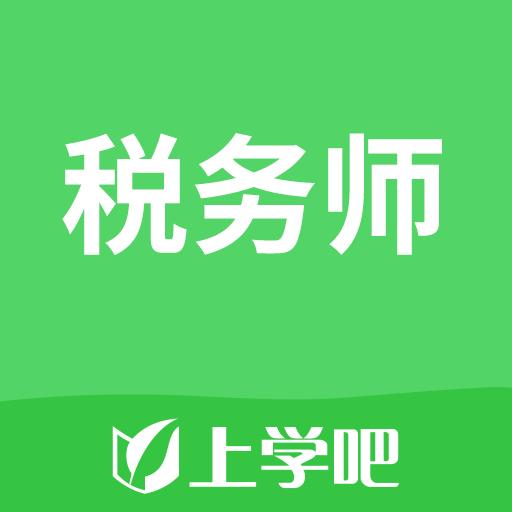 税务师

上学吧